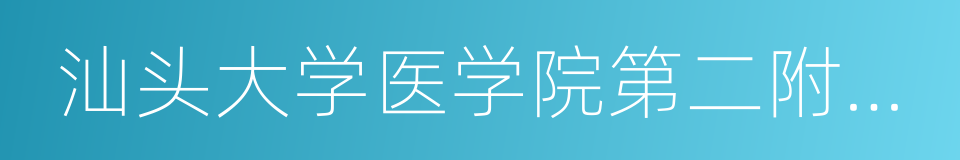 汕头大学医学院第二附...